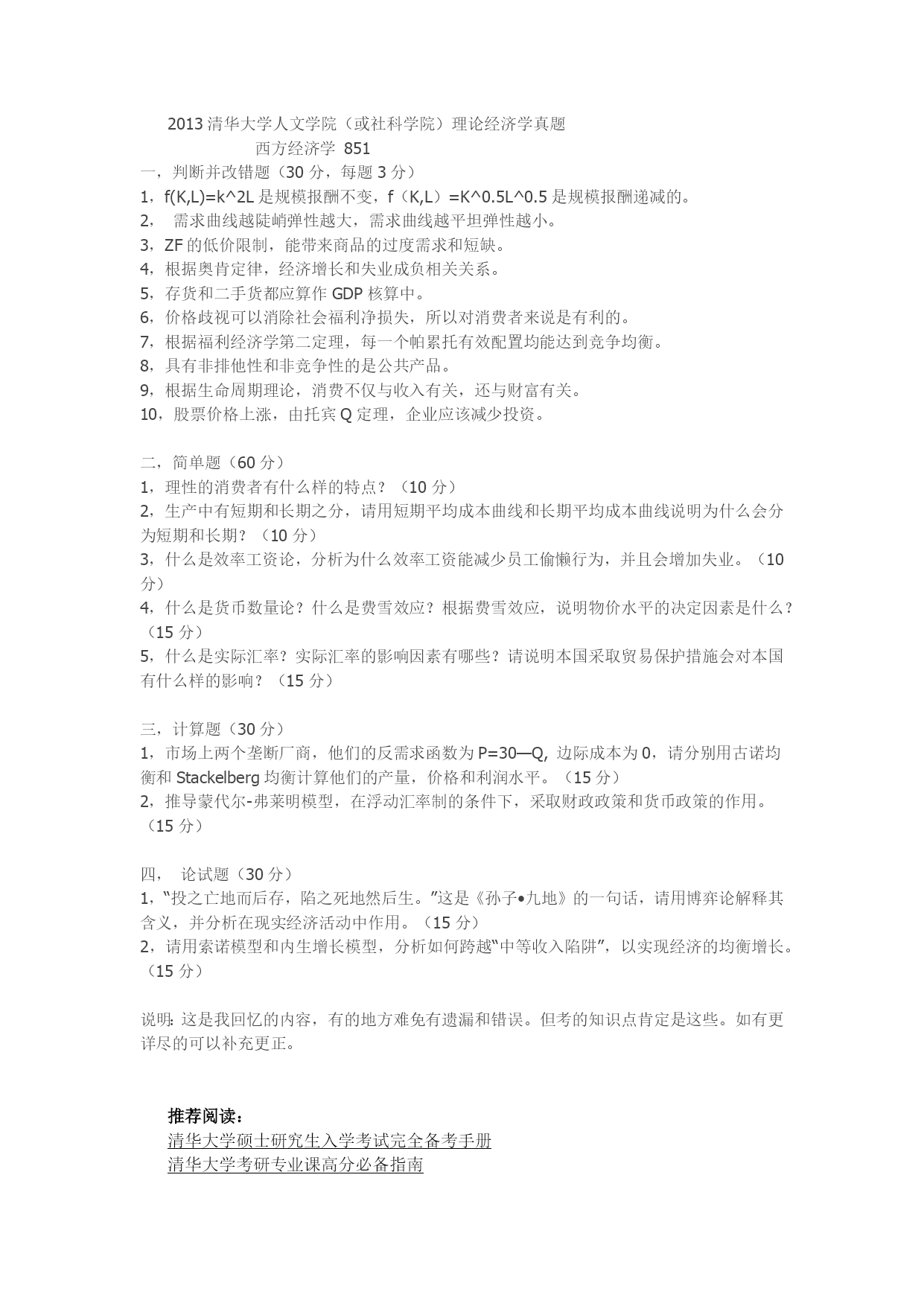 2013 清华大学人文学院（或社科学院）理论经济学真题
西方经济学 851

一，判断并改错题（30 分，每题 3 分）
1，f(K,L)=k^2L 是规模报酬不变，f（K,L）=K^0.5L^0.5 是规模报酬递减的。
2， 需求曲线越陡峭弹性越大，需求曲线越平坦弹性越小。
3，ZF 的低价限制，能带来商品的过度需求和短缺。
4，根据奥肯定律，经济增长和失业成负相关关系。
5，存货和二手货都应算作 GDP 核算中。
6，价格歧视可以消除社会福利净损失，所以对消费者来说是有利的。
7，根据福利经济学第二定理，每一个帕累托有效配置均能达到竞争均衡。
8，具有非排他性和非竞争性的是公共产品。
9，根据生命周期理论，消费不仅与收入有关，还与财富有关。
10，股票价格上涨，由托宾 Q 定理，企业应该减少投资。

二，简单题（60 分）
1，理性的消费者有什么样的特点？（10 分）
2，生产中有短期和长期之分，请用短期平均成本曲线和长期平均成本曲线说明为什么会分为短期和长期？（10 分）
3，什么是效率工资论，分析为什么效率工资能减少员工偷懒行为，并且会增加失业。（10 分）
4，什么是货币数量论？什么是费雪效应？根据费雪效应，说明物价水平的决定因素是什么？（15 分）
5，什么是实际汇率？实际汇率的影响因素有哪些？请说明本国采取贸易保护措施会对本国有什么样的影响？（15 分）

三，计算题（30 分）
1，市场上两个垄断厂商，他们的反需求函数为 P=30—Q, 边际成本为 0，请分别用古诺均衡和 Stackelberg 均衡计算他们的产量，价格和利润水平。（15 分）
2，推导蒙代尔-弗莱明模型，在浮动汇率制的条件下，采取财政政策和货币政策的作用。（15 分）

四， 论试题（30 分）
1，“投之亡地而后存，陷之死地然后生。”这是《孙子•九地》的一句话，请用博弈论解释其含义，并分析在现实经济活动中作用。（15 分）
2，请用索诺模型和内生增长模型，分析如何跨越“中等收入陷阱”，以实现经济的均衡增长。（15 分）

说明：这是我回忆的内容，有的地方难免有遗漏和错误。但考的知识点肯定是这些。如有更详尽的可以补充更正。

推荐阅读：
清华大学硕士研究生入学考试完全备考手册
清华大学考研专业课高分必备指南